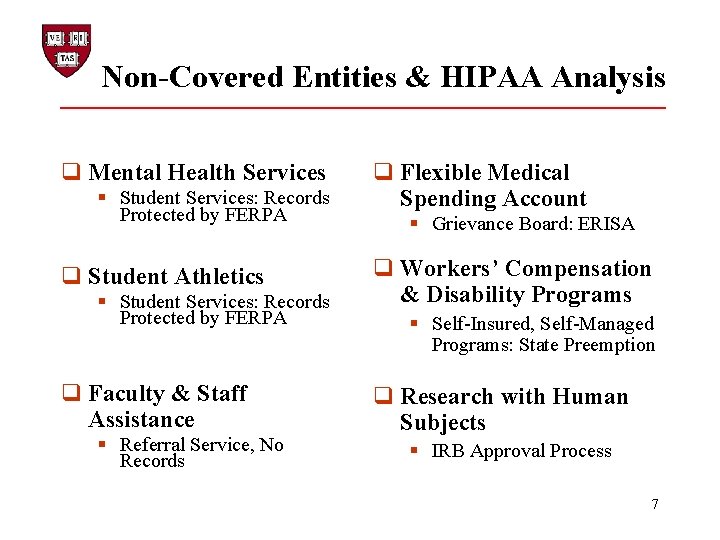 VE RI TAS

Non-Covered Entities & HIPAA Analysis

❑ Mental Health Services
▪ Student Services: Records Protected by FERPA

❑ Student Athletics
▪ Student Services: Records Protected by FERPA

❑ Faculty & Staff Assistance
▪ Referral Service, No Records

❑ Flexible Medical Spending Account
▪ Grievance Board: ERISA

❑ Workers' Compensation & Disability Programs
▪ Self-Insured, Self-Managed Programs: State Preemption

❑ Research with Human Subjects
▪ IRB Approval Process

7